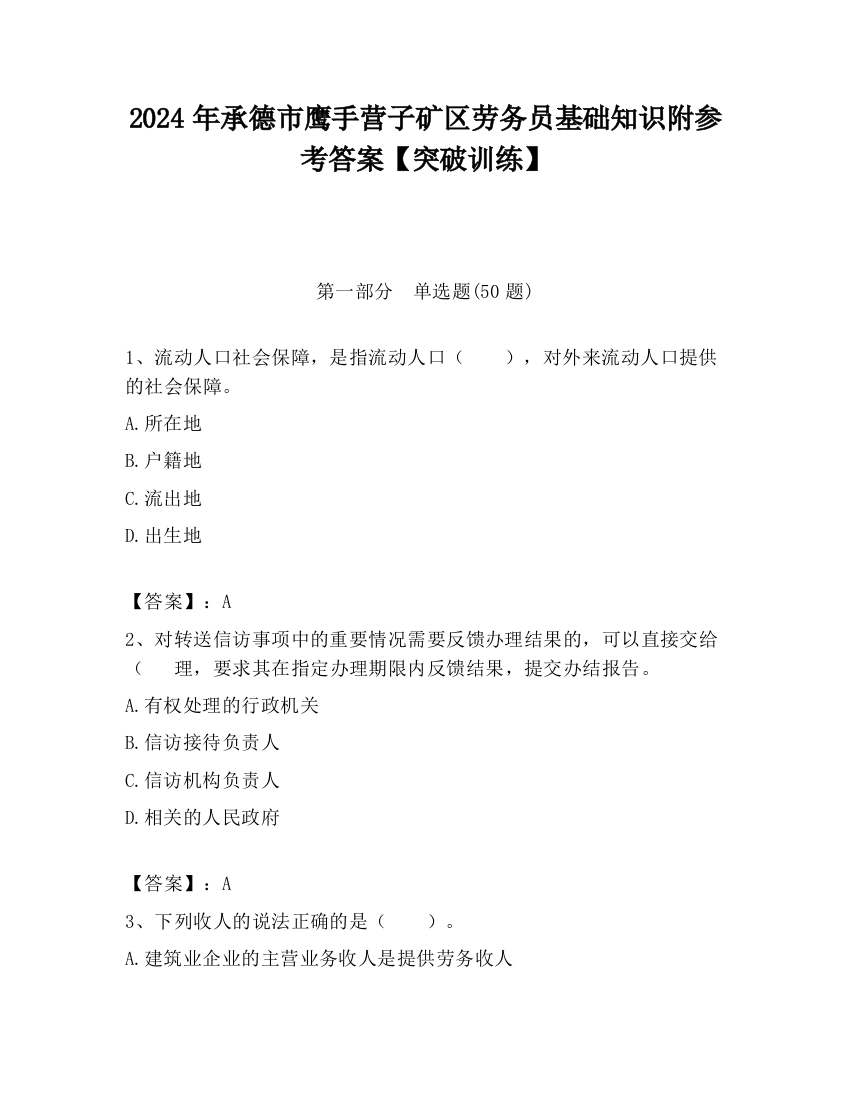 2024 年承德市鹰手营子矿区劳务员基础知识附参考答案【突破训练】

第一部分　单选题(50 题)

1、流动人口社会保障，是指流动人口（　　），对外来流动人口提供的社会保障。

A.所在地

B.户籍地

C.流出地

D.出生地

【答案】：A

2、对转送信访事项中的重要情况需要反馈办理结果的，可以直接交给（　　理，要求其在指定办理期限内反馈结果，提交办结报告。

A.有权处理的行政机关

B.信访接待负责人

C.信访机构负责人

D.相关的人民政府

【答案】：A

3、下列收人的说法正确的是（　　）。

A.建筑业企业的主营业务收人是提供劳务收人